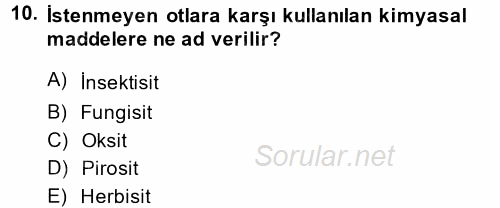 10. İstenmeyen otlara karşı kullanılan kimyasal maddelere ne ad verilir?

A) İnsektisit
B) Fungisit
C) Oksit
D) Pirosit
E) Herbisit

Sorular.net